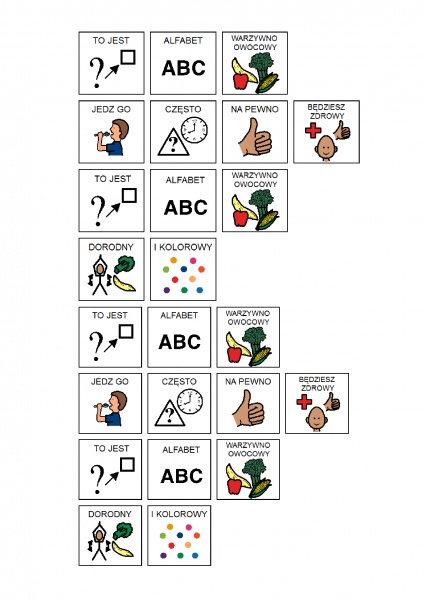 TO JEST ? ALFABET ABC WARZYWNO OWOCOWY

JEDZ GO CZĘSTO ? NA PEWNO BĘDZIESZ ZDROWY

TO JEST ? ALFABET ABC WARZYWNO OWOCOWY

DORODNY I KOLOROWY

TO JEST ? ALFABET ABC WARZYWNO OWOCOWY

JEDZ GO CZĘSTO ? NA PEWNO BĘDZIESZ ZDROWY

TO JEST ? ALFABET ABC WARZYWNO OWOCOWY

DORODNY I KOLOROWY